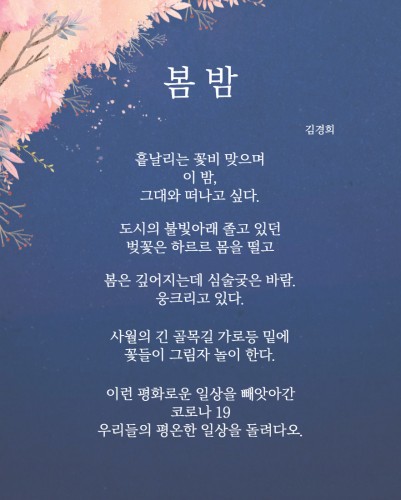 봄 밤

김경희

흩날리는 꽃비 맞으며
이 밤,
그대와 떠나고 싶다.

도시의 불빛아래 졸고 있던
벚꽃은 하르르 몸을 떨고

봄은 깊어지는데 심술궂은 바람.
웅크리고 있다.

사월의 긴 골목길 가로등 밑에
꽃들이 그림자 놀이 한다.

이런 평화로운 일상을 빼앗아간
코로나 19
우리들의 평온한 일상을 돌려다오.